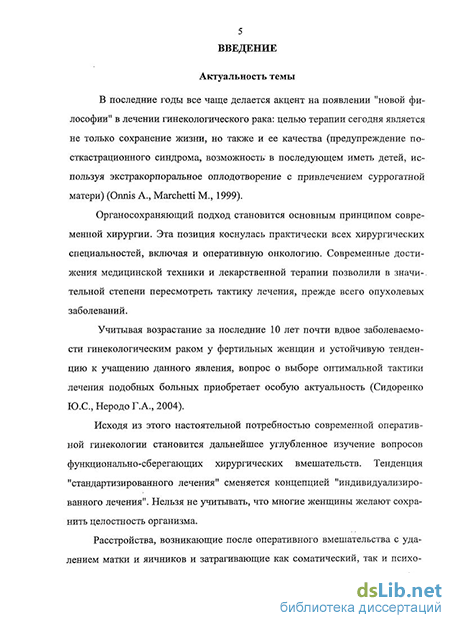 5

ВВЕДЕНИЕ

Актуальность темы

В последние годы все чаще делается акцент на появлении "новой философии" в лечении гинекологического рака: целью терапии сегодня является не только сохранение жизни, но также и ее качества (предупреждение посткастрационного синдрома, возможность в последующем иметь детей, используя экстракорпоральное оплодотворение с привлечением суррогатной матери) (Onnis A., Marchetti M., 1999).

Органосохраняющий подход становится основным принципом современной хирургии. Эта позиция коснулась практически всех хирургических специальностей, включая и оперативную онкологию. Современные достижения медицинской техники и лекарственной терапии позволили в значительной степени пересмотреть тактику лечения, прежде всего опухолевых заболеваний.

Учитывая возрастание за последние 10 лет почти вдвое заболеваемости гинекологическим раком у фертильных женщин и устойчивую тенденцию к учащению данного явления, вопрос о выборе оптимальной тактики лечения подобных больных приобретает особую актуальность (Сидоренко Ю.С., Неродо Г.А., 2004).

Исходя из этого настоятельной потребностью современной оперативной гинекологии становится дальнейшее углубленное изучение вопросов функционально-сберегающих хирургических вмешательств. Тенденция "стандартизированного лечения" сменяется концепцией "индивидуализированного лечения". Нельзя не учитывать, что многие женщины желают сохранить целостность организма.

Расстройства, возникающие после оперативного вмешательства с удалением матки и яичников и затрагивающие как соматический, так и психо-

dsLib.net
библиотека диссертаций